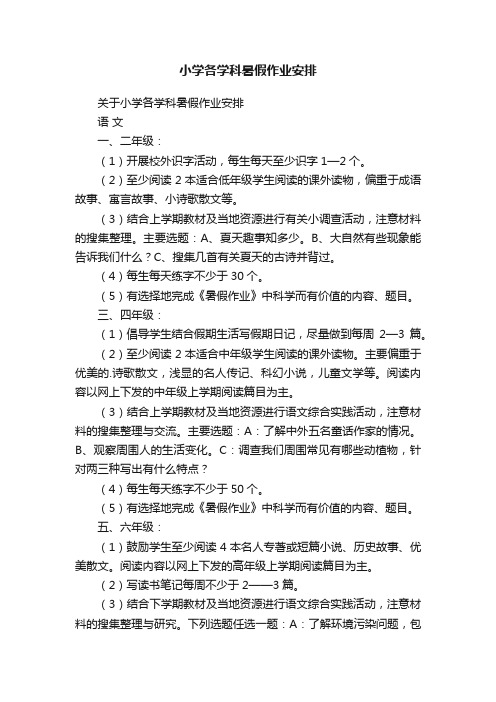 小学各学科暑假作业安排

关于小学各学科暑假作业安排

语 文

一、二年级：

（1）开展校外识字活动，每生每天至少识字 1—2 个。

（2）至少阅读 2 本适合低年级学生阅读的课外读物，偏重于成语故事、寓言故事、小诗歌散文等。

（3）结合上学期教材及当地资源进行有关小调查活动，注意材料的搜集整理。主要选题：A、夏天趣事知多少。B、大自然有些现象能告诉我们什么？C、搜集几首有关夏天的古诗并背过。

（4）每生每天练字不少于 30 个。

（5）有选择地完成《暑假作业》中科学而有价值的内容、题目。

三、四年级：

（1）倡导学生结合假期生活写假期日记，尽量做到每周 2—3 篇。

（2）至少阅读 2 本适合中年级学生阅读的课外读物。主要偏重于优美的.诗歌散文，浅显的名人传记、科幻小说，儿童文学等。阅读内容以网上下发的中年级上学期阅读篇目为主。

（3）结合上学期教材及当地资源进行语文综合实践活动，注意材料的搜集整理与交流。主要选题：A：了解中外五名童话作家的情况。B、观察周围人的生活变化。C：调查我们周围常见有哪些动植物，针对两三种写出有什么特点？

（4）每生每天练字不少于 50 个。

（5）有选择地完成《暑假作业》中科学而有价值的内容、题目。

五、六年级：

（1）鼓励学生至少阅读 4 本名人专著或短篇小说、历史故事、优美散文。阅读内容以网上下发的高年级上学期阅读篇目为主。

（2）写读书笔记每周不少于 2——3 篇。

（3）结合下学期教材及当地资源进行语文综合实践活动，注意材料的搜集整理与研究。下列选题任选一题：A：了解环境污染问题，包